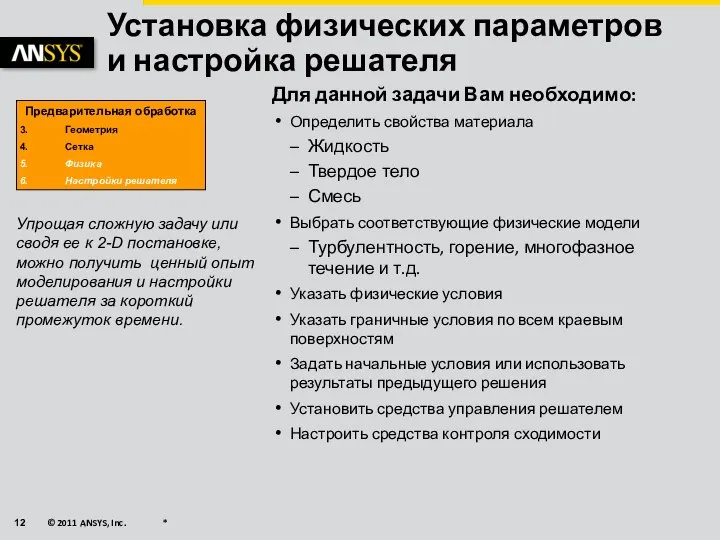 ANSYS

Установка физических параметров и настройка решателя

Предварительная обработка
3. Геометрия
4. Сетка
5. Физика
6. Настройки решателя

Упрощая сложную задачу или сводя ее к 2-D постановке, можно получить ценный опыт моделирования и настройки решателя за короткий промежуток времени.

Для данной задачи Вам необходимо:
• Определить свойства материала
– Жидкость
– Твердое тело
– Смесь
• Выбрать соответствующие физические модели
– Турбулентность, горение, многофазное течение и т.д.
• Указать физические условия
• Указать граничные условия по всем краевым поверхностям
• Задать начальные условия или использовать результаты предыдущего решения
• Установить средства управления решателем
• Настроить средства контроля сходимости

12 © 2011 ANSYS, Inc. *